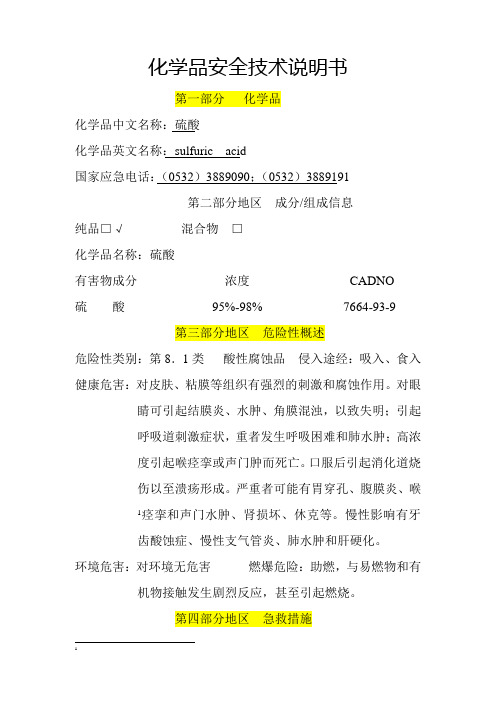 化学品安全技术说明书

第一部分　化学品

化学品中文名称：硫酸

化学品英文名称：sulfuric　acid

国家应急电话：（0532）3889090；（0532）3889191

第二部分地区　成分/组成信息

纯品□ √　　　　混合物　□

化学品名称：硫酸

| 有害物成分 | 浓度 | CADNO |
|---|---|---|
| 硫　酸 | 95%-98% | 7664-93-9 |

第三部分地区　危险性概述

危险性类别：第 8．1 类　酸性腐蚀品　侵入途经：吸入、食入

健康危害：对皮肤、粘膜等组织有强烈的刺激和腐蚀作用。对眼睛可引起结膜炎、水肿、角膜混浊，以致失明；引起呼吸道刺激症状，重者发生呼吸困难和肺水肿；高浓度引起喉痉挛或声门肿而死亡。口服后引起消化道烧伤以至溃疡形成。严重者可能有胃穿孔、腹膜炎、喉痉挛和声门水肿、肾损坏、休克等。慢性影响有牙齿酸蚀症、慢性支气管炎、肺水肿和肝硬化。

环境危害：对环境无危害　　　燃爆危险：助燃，与易燃物和有机物接触发生剧烈反应，甚至引起燃烧。

第四部分地区　急救措施